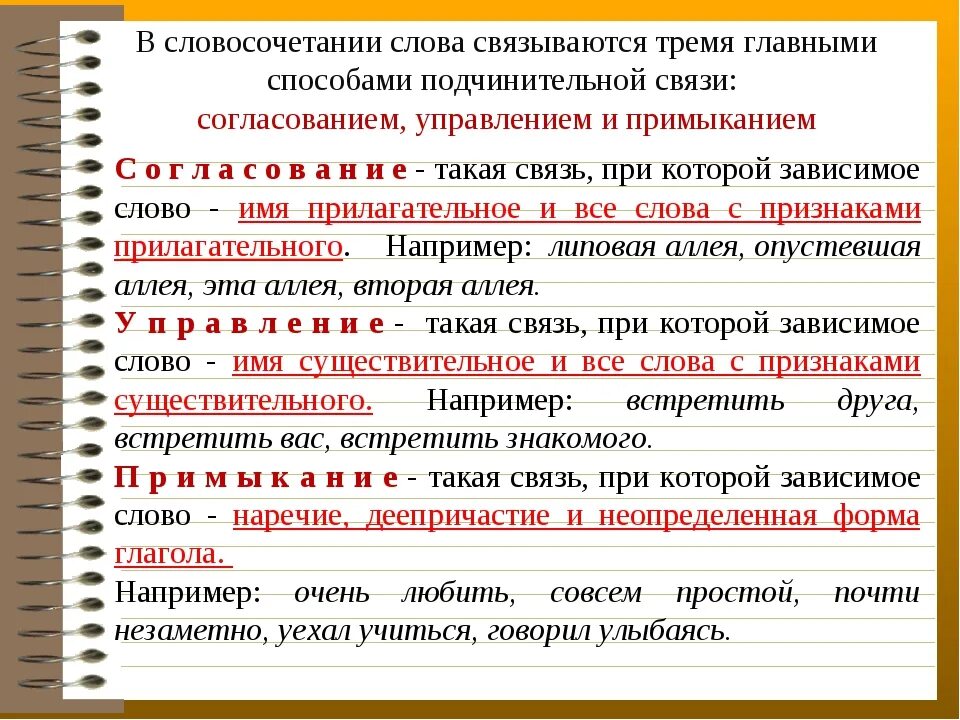 В словосочетании слова связываются тремя главными способами подчинительной связи:
согласованием, управлением и примыканием

С о г л а с о в а н и е - такая связь, при которой зависимое слово - имя прилагательное и все слова с признаками прилагательного. Например: липовая аллея, опустевшая аллея, эта аллея, вторая аллея.

У п р а в л е н и е - такая связь, при которой зависимое слово - имя существительное и все слова с признаками существительного. Например: встретить друга, встретить вас, встретить знакомого.

П р и м ы к а н и е - такая связь, при которой зависимое слово - наречие, деепричастие и неопределенная форма глагола.

Например: очень любить, совсем простой, почти незаметно, уехал учиться, говорил улыбаясь.